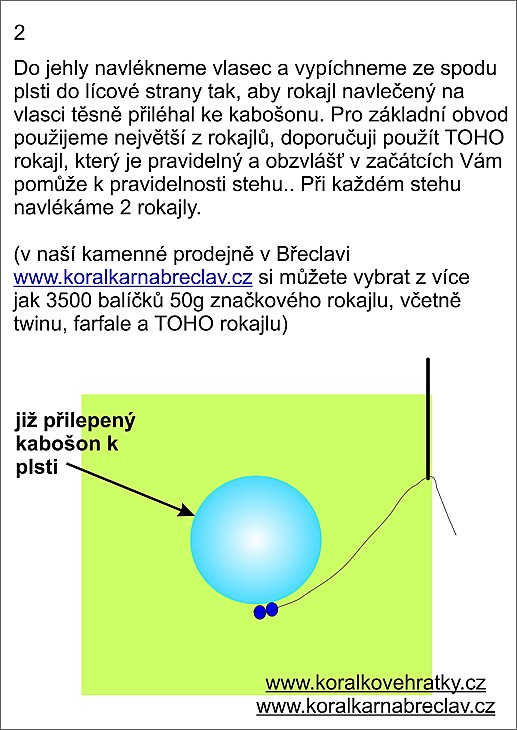 2

Do jehly navlékneme vlasec a vypíchneme ze spodu plsti do lícové strany tak, aby rokajl navlečený na vlasci těsně přiléhal ke kabošonu. Pro základní obvod použijeme největší z rokajlů, doporučuji použít TOHO rokajl, který je pravidelný a obzvlášť v začátcích Vám pomůže k pravidelnosti stehu.. Při každém stehu navlékáme 2 rokajly.

(v naší kamenné prodejně v Břeclavi www.koralkarnabreclav.cz si můžete vybrat z více jak 3500 balíčků 50g značkového rokajlu, včetně twinu, farfale a TOHO rokajlu)

již přilepený kabošon k plsti

www.koralkovehratky.cz
www.koralkarnabreclav.cz